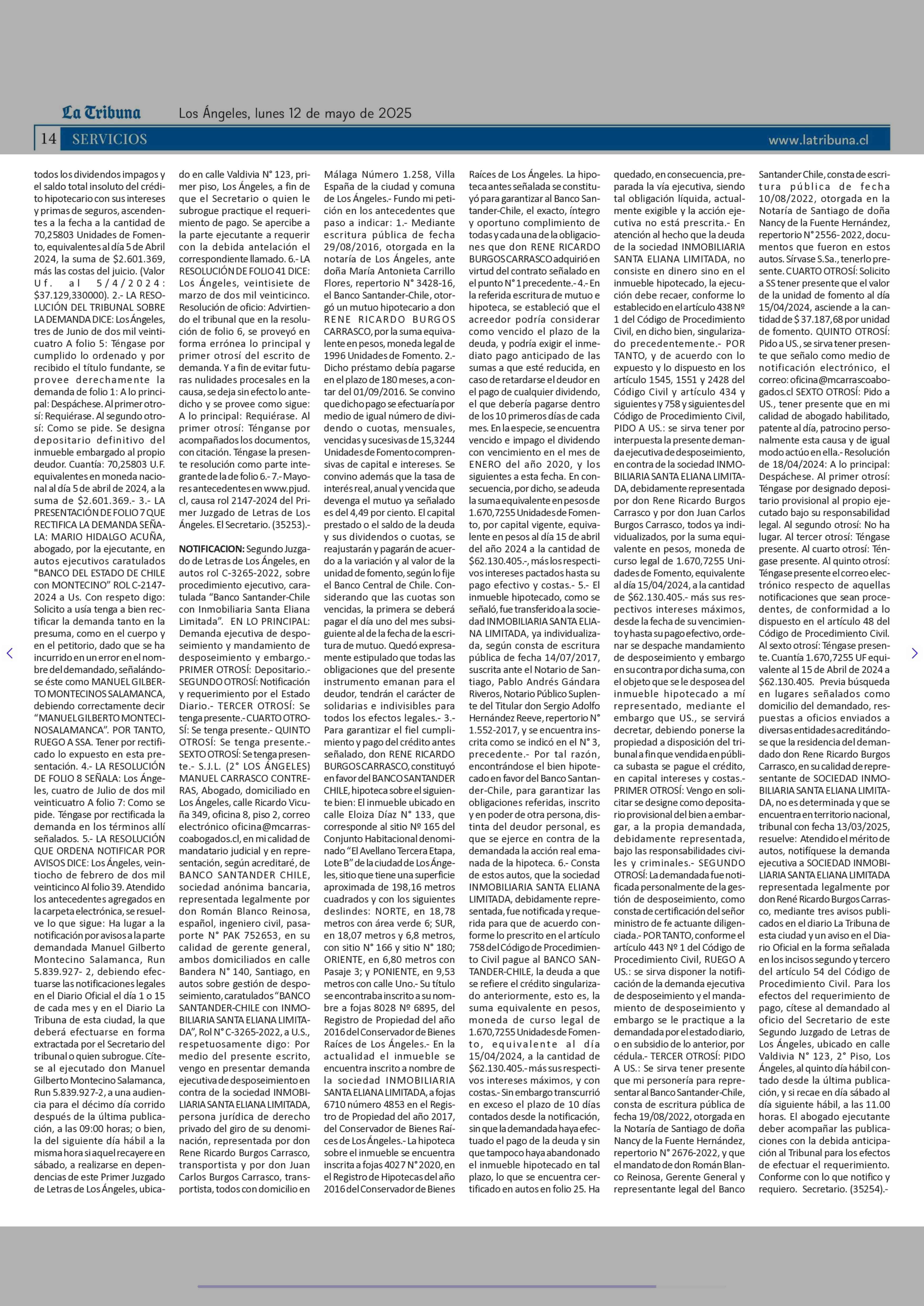 La Tribuna Los Ángeles, lunes 12 de mayo de 2025

14 SERVICIOS www.latribuna.cl

todos los dividendos impagos y el saldo total insoluto del crédito hipotecario con sus intereses y primas de seguros, ascendentes a la fecha a la cantidad de 70,25803 Unidades de Fomento, equivalentes al día 5 de Abril 2024, la suma de $2.601.369, más las costas del juicio. (Valor Uf. al 5/4/2024: $37.129,330000). 2.- LA RESOLUCIÓN DEL TRIBUNAL SOBRE LA DEMANDA DICE: Los Ángeles, tres de Junio de dos mil veinticuatro A folio 5: Téngase por cumplido lo ordenado y por recibido el título fundante, se provee derechamente la demanda de folio 1: A lo principal: Despáchese. Al primer otrosí: Requiérase. Al segundo otrosí: Como se pide. Se designa depositario definitivo del inmueble embargado al propio deudor. Cuantía: 70,25803 U.F. equivalentes en moneda nacional al día 5 de abril de 2024, a la suma de $2.601.369.- 3.- LA PRESENTACIÓN DE FOLIO 7 QUE RECTIFICA LA DEMANDA SEÑALA: MARIO HIDALGO ACUÑA, abogado, por la ejecutante, en autos ejecutivos caratulados "BANCO DEL ESTADO DE CHILE con MONTECINO" ROL C-2147-2024 a Us. Con respeto digo: Solicito a usía tenga a bien rectificar la demanda tanto en la presuma, como en el cuerpo y en el petitorio, dado que se ha incurrido en un error en el nombre del demandado, señalándose éste como MANUEL GILBERTO MONTECINOS SALAMANCA, debiendo correctamente decir "MANUEL GILBERTO MONTECINOSALAMANCA". POR TANTO, RUEGO A SSA. Tener por rectificado lo expuesto en esta presentación. 4.- LA RESOLUCIÓN DE FOLIO 8 SEÑALA: Los Ángeles, cuatro de Julio de dos mil veinticuatro A folio 7: Como se pide. Téngase por rectificada la demanda en los términos allí señalados. 5.- LA RESOLUCIÓN QUE ORDENA NOTIFICAR POR AVISOS DICE: Los Ángeles, veintiocho de febrero de dos mil veinticinco Al folio 39. Atendido los antecedentes agregados en la carpeta electrónica, se resuelve lo que sigue: Ha lugar a la notificación por avisos a la parte demandada Manuel Gilberto Montecino Salamanca, Run 5.839.927- 2, debiendo efectuarse las notificaciones legales en el Diario Oficial el día 1 o 15 de cada mes y en el Diario La Tribuna de esta ciudad, la que deberá efectuarse en forma extractada por el Secretario del tribunal o quien subrogue. Cítese al ejecutado don Manuel Gilberto Montecino Salamanca, Run 5.839.927-2, a una audiencia para el décimo día corrido después de la última publicación, a las 09:00 horas; o bien, la del siguiente día hábil a la misma hora si aquel recayere en sábado, a realizarse en dependencias de este Primer Juzgado de Letras de Los Ángeles, ubicado en calle Valdivia N° 123, primer piso, Los Ángeles, a fin de que el Secretario o quien le subrogue practique el requerimiento de pago. Se apercibe a la parte ejecutante a requerir con la debida antelación el correspondiente llamado. 6.- LA RESOLUCIÓN DE FOLIO 41 DICE: Los Ángeles, veintisiete de marzo de dos mil veinticinco. Resolución de oficio: Advirtiendo el tribunal que en la resolución de folio 6, se proveyó en forma errónea lo principal y primer otrosí del escrito de demanda. Y a fin de evitar futuras nulidades procesales en la causa, se deja sin efecto lo antedicho y se provee como sigue: A lo principal: Requiérase. Al primer otrosí: Ténganse por acompañados los documentos, con citación. Téngase la presente resolución como parte integrante de la de folio 6.- 7.- Mayores antecedentes en www.pjud.cl, causa rol 2147-2024 del Primer Juzgado de Letras de Los Ángeles. El Secretario. (35253).-

NOTIFICACION: Segundo Juzgado de Letras de Los Ángeles, en autos rol C-3265-2022, sobre procedimiento ejecutivo, caratulada "Banco Santander-Chile con Inmobiliaria Santa Eliana Limitada". EN LO PRINCIPAL: Demanda ejecutiva de desposeimiento y mandamiento de desposeimiento y embargo.- PRIMER OTROSÍ: Depositario.- SEGUNDO OTROSÍ: Notificación y requerimiento por el Estado Diario.- TERCER OTROSÍ: Se tenga presente.- CUARTO OTROSÍ: Se tenga presente.- QUINTO OTROSÍ: Se tenga presente.- SEXTO OTROSÍ: Se tenga presente.- S.J.L. (2° LOS ÁNGELES) MANUEL CARRASCO CONTRERAS, Abogado, domiciliado en Los Ángeles, calle Ricardo Vicuña 349, oficina 8, piso 2, correo electrónico oficina@mcarrascoabogados.cl, en mi calidad de mandatario judicial y en representación, según acreditaré, de BANCO SANTANDER CHILE, sociedad anónima bancaria, representada legalmente por don Román Blanco Reinosa, español, ingeniero civil, pasaporte N° PAK 752653, en su calidad de gerente general, ambos domiciliados en calle Bandera N° 140, Santiago, en autos sobre gestión de desposeimiento, caratulados "BANCO SANTANDER-CHILE con INMOBILIARIA SANTA ELIANA LIMITADA", Rol N° C-3265-2022, a U.S., respetuosamente digo: Por medio del presente escrito, vengo en presentar demanda ejecutiva de desposeimiento en contra de la sociedad INMOBILIARIA SANTA ELIANA LIMITADA, persona jurídica de derecho privado del giro de su denominación, representada por don Rene Ricardo Burgos Carrasco, transportista y por don Juan Carlos Burgos Carrasco, transportista, todos con domicilio en Málaga Número 1.258, Villa España de la ciudad y comuna de Los Ángeles.- Fundo mi petición en los antecedentes que paso a indicar: 1.- Mediante escritura pública de fecha 29/08/2016, otorgada en la notaría de Los Ángeles, ante doña María Antonieta Carrillo Flores, repertorio N° 3428-16, el Banco Santander-Chile, otorgó un mutuo hipotecario a don RENE RICARDO BURGOS CARRASCO, por la suma equivalente en pesos, moneda legal de 1996 Unidades de Fomento. 2.- Dicho préstamo debía pagarse en el plazo de 180 meses, a contar del 01/09/2016. Se convino que dicho pago se efectuaría por medio de igual número de dividendo o cuotas, mensuales, vencidas y sucesivas de 15,3244 Unidades de Fomento comprensivas de capital e intereses. Se convino además que la tasa de interés real, anual y vencida que devenga el mutuo ya señalado es del 4,49 por ciento. El capital prestado o el saldo de la deuda y sus dividendos o cuotas, se reajustarán y pagarán de acuerdo a la variación y al valor de la unidad de fomento, según lo fije el Banco Central de Chile. Considerando que las cuotas son vencidas, la primera se deberá pagar el día uno del mes subsiguiente al de la fecha de la escritura de mutuo. Quedó expresamente estipulado que todas las obligaciones que del presente instrumento emanan para el deudor, tendrán el carácter de solidarias e indivisibles para todos los efectos legales.- 3.- Para garantizar el fiel cumplimiento y pago del crédito antes señalado, don RENE RICARDO BURGOS CARRASCO, constituyó en favor del BANCO SANTANDER CHILE, hipoteca sobre el siguiente bien: El inmueble ubicado en calle Eloiza Díaz N° 133, que corresponde al sitio Nº 165 del Conjunto Habitacional denominado "El Avellano Tercera Etapa, Lote B" de la ciudad de Los Ángeles, sitio que tiene una superficie aproximada de 198,16 metros cuadrados y con los siguientes deslindes: NORTE, en 18,78 metros con área verde 6; SUR, en 18,07 metros y 6,8 metros, con sitio N° 166 y sitio N° 180; ORIENTE, en 6,80 metros con Pasaje 3; y PONIENTE, en 9,53 metros con calle Uno.- Su título se encontraba inscrito a su nombre a fojas 8028 Nº 6895, del Registro de Propiedad del año 2016 del Conservador de Bienes Raíces de Los Ángeles.- En la actualidad el inmueble se encuentra inscrito a nombre de la sociedad INMOBILIARIA SANTA ELIANA LIMITADA, a fojas 6710 número 4853 en el Registro de Propiedad del año 2017, del Conservador de Bienes Raíces de Los Ángeles.- La hipoteca sobre el inmueble se encuentra inscrita a fojas 4027 N° 2020, en el Registro de Hipotecas del año 2016 del Conservador de Bienes Raíces de Los Ángeles. La hipoteca antes señalada se constituyó para garantizar al Banco Santander-Chile, el exacto, íntegro y oportuno cumplimiento de todas y cada una de la obligaciones que don RENE RICARDO BURGOS CARRASCO adquirió en virtud del contrato señalado en el punto N° 1 precedente.- 4.- En la referida escritura de mutuo e hipoteca, se estableció que el acreedor podría considerar como vencido el plazo de la deuda, y podría exigir el inmediato pago anticipado de las sumas a que esté reducida, en caso de retardarse el deudor en el pago de cualquier dividendo, el que debería pagarse dentro de los 10 primeros días de cada mes. En la especie, se encuentra vencido e impago el dividendo con vencimiento en el mes de ENERO del año 2020, y los siguientes a esta fecha. En consecuencia, por dicho, se adeuda la suma equivalente en pesos de 1.670,7255 Unidades de Fomento, por capital vigente, equivalente en pesos al día 15 de abril del año 2024 a la cantidad de $62.130.405.-, más los respectivos intereses pactados hasta su pago efectivo y costas.- 5.- El inmueble hipotecado, como se señaló, fue transferido a la sociedad INMOBILIARIA SANTA ELIANA LIMITADA, ya individualizada, según consta de escritura pública de fecha 14/07/2017, suscrita ante el Notario de Santiago, Pablo Andrés Gándara Riveros, Notario Público Suplente del Titular don Sergio Adolfo Hernández Reeve, repertorio N° 1.552-2017, y se encuentra inscrita como se indicó en el N° 3, precedente.- Por tal razón, encontrándose el bien hipotecado en favor del Banco Santander-Chile, para garantizar las obligaciones referidas, inscrito y en poder de otra persona, distinta del deudor personal, es que se ejerce en contra de la demandada la acción real emanada de la hipoteca. 6.- Consta de estos autos, que la sociedad INMOBILIARIA SANTA ELIANA LIMITADA, debidamente representada, fue notificada y requerida para que de acuerdo conforme lo prescrito en el artículo 758 del Código de Procedimiento Civil pague al BANCO SANTANDER-CHILE, la deuda a que se refiere el crédito singularizado anteriormente, esto es, la suma equivalente en pesos, moneda de curso legal de 1.670,7255 Unidades de Fomento, equivalente al día 15/04/2024, a la cantidad de $62.130.405.- más sus respectivos intereses máximos, y con costas.- Sin embargo transcurrió en exceso el plazo de 10 días contados desde la notificación, sin que la demandada haya efectuado el pago de la deuda y sin que tampoco haya abandonado el inmueble hipotecado en tal plazo, lo que se encuentra certificado en autos en folio 25. Ha quedado, en consecuencia, preparada la vía ejecutiva, siendo tal obligación líquida, actualmente exigible y la acción ejecutiva no está prescrita.- En atención al hecho que la deuda de la sociedad INMOBILIARIA SANTA ELIANA LIMITADA, no consiste en dinero sino en el inmueble hipotecado, la ejecución debe recaer, conforme lo establecido en el artículo 438 Nº 1 del Código de Procedimiento Civil, en dicho bien, singularizado precedentemente.- POR TANTO, y de acuerdo con lo expuesto y lo dispuesto en los artículo 1545, 1551 y 2428 del Código Civil y artículo 434 y siguientes y 758 y siguientes del Código de Procedimiento Civil, PIDO A US.: se sirva tener por interpuesta la presente demanda ejecutiva de desposeimiento, en contra de la sociedad INMOBILIARIA SANTA ELIANA LIMITADA, debidamente representada por don Rene Ricardo Burgos Carrasco y por don Juan Carlos Burgos Carrasco, todos ya individualizados, por la suma equivalente en pesos, moneda de curso legal de 1.670,7255 Unidades de Fomento, equivalente al día 15/04/2024, a la cantidad de $62.130.405.- más sus respectivos intereses máximos, desde la fecha de su vencimiento y hasta su pago efectivo, ordenar se despache mandamiento de desposeimiento y embargo en su contra por dicha suma, con el objeto que se le desposea del inmueble hipotecado a mí representado, mediante el embargo que US., se servirá decretar, debiendo ponerse la propiedad a disposición del tribunal a fin que vendida en pública subasta se pague el crédito, en capital intereses y costas.- PRIMER OTROSÍ: Vengo en solicitar se designe como depositario provisional del bien a embargar, a la propia demandada, debidamente representada, bajo las responsabilidades civiles y criminales.- SEGUNDO OTROSÍ: La demandada fue notificada personalmente de la gestión de desposeimiento, como consta de certificación del señor ministro de fe actuante diligenciada.- POR TANTO, conforme el artículo 443 Nº 1 del Código de Procedimiento Civil, RUEGO A US.: se sirva disponer la notificación de la demanda ejecutiva de desposeimiento y el mandamiento de desposeimiento y embargo se le practique a la demandada por el estado diario, o en subsidio de lo anterior, por cédula.- TERCER OTROSÍ: PIDO A US.: Se sirva tener presente que mi personería para representar al Banco Santander-Chile, consta de escritura pública de fecha 19/08/2022, otorgada en la Notaría de Santiago de doña Nancy de la Fuente Hernández, repertorio N° 2676-2022, y que el mandato de don Román Blanco Reinosa, Gerente General y representante legal del Banco Santander Chile, consta de escritura pública de fecha 10/08/2022, otorgada en la Notaría de Santiago de doña Nancy de la Fuente Hernández, repertorio N° 2556-2022, documentos que fueron en estos autos. Sírvase S.Sa., tenerlo presente. CUARTO OTROSÍ: Solicito a SS tener presente que el valor de la unidad de fomento al día 15/04/2024, asciende a la cantidad de $ 37.187,68 por unidad de fomento. QUINTO OTROSÍ: Pido a US., se sirva tener presente que señalo como medio de notificación electrónico, el correo: oficina@mcarrascoabogados.cl SEXTO OTROSÍ: Pido a US., tener presente que en mi calidad de abogado habilitado, patente al día, patrocino personalmente esta causa y de igual modo actúo en ella.- Resolución de 18/04/2024: A lo principal: Despáchese. Al primer otrosí: Téngase por designado depositario provisional al propio ejecutado bajo su responsabilidad legal. Al segundo otrosí: No ha lugar. Al tercer otrosí: Téngase presente. Al cuarto otrosí: Téngase presente. Al quinto otrosí: Téngase presente el correo electrónico respecto de aquellas notificaciones que sean procedentes, de conformidad a lo dispuesto en el artículo 48 del Código de Procedimiento Civil. Al sexto otrosí: Téngase presente. Cuantía 1.670,7255 UF equivalente al 15 de Abril de 2024 a $62.130.405. Previa búsqueda en lugares señalados como domicilio del demandado, respuestas a oficios enviados a diversas entidades acreditándose que la residencia del demandado don Rene Ricardo Burgos Carrasco, en su calidad de representante de SOCIEDAD INMOBILIARIA SANTA ELIANA LIMITADA, no es determinada y que se encuentra en territorio nacional, tribunal con fecha 13/03/2025, resuelve: Atendido el mérito de autos, notifíquese la demanda ejecutiva a SOCIEDAD INMOBILIARIA SANTA ELIANA LIMITADA representada legalmente por don René Ricardo Burgos Carrasco, mediante tres avisos publicados en el diario La Tribuna de esta ciudad y un aviso en el Diario Oficial en la forma señalada en los incisos segundo y tercero del artículo 54 del Código de Procedimiento Civil. Para los efectos del requerimiento de pago, cítese al demandado al oficio del Secretario de este Segundo Juzgado de Letras de Los Ángeles, ubicado en calle Valdivia N° 123, 2° Piso, Los Ángeles, al quinto día hábil contado desde la última publicación, y si recae en día sábado al día siguiente hábil, a las 11.00 horas. El abogado ejecutante deber acompañar las publicaciones con la debida anticipación al Tribunal para los efectos de efectuar el requerimiento. Conforme con lo que notifico y requiero. Secretario. (35254).-